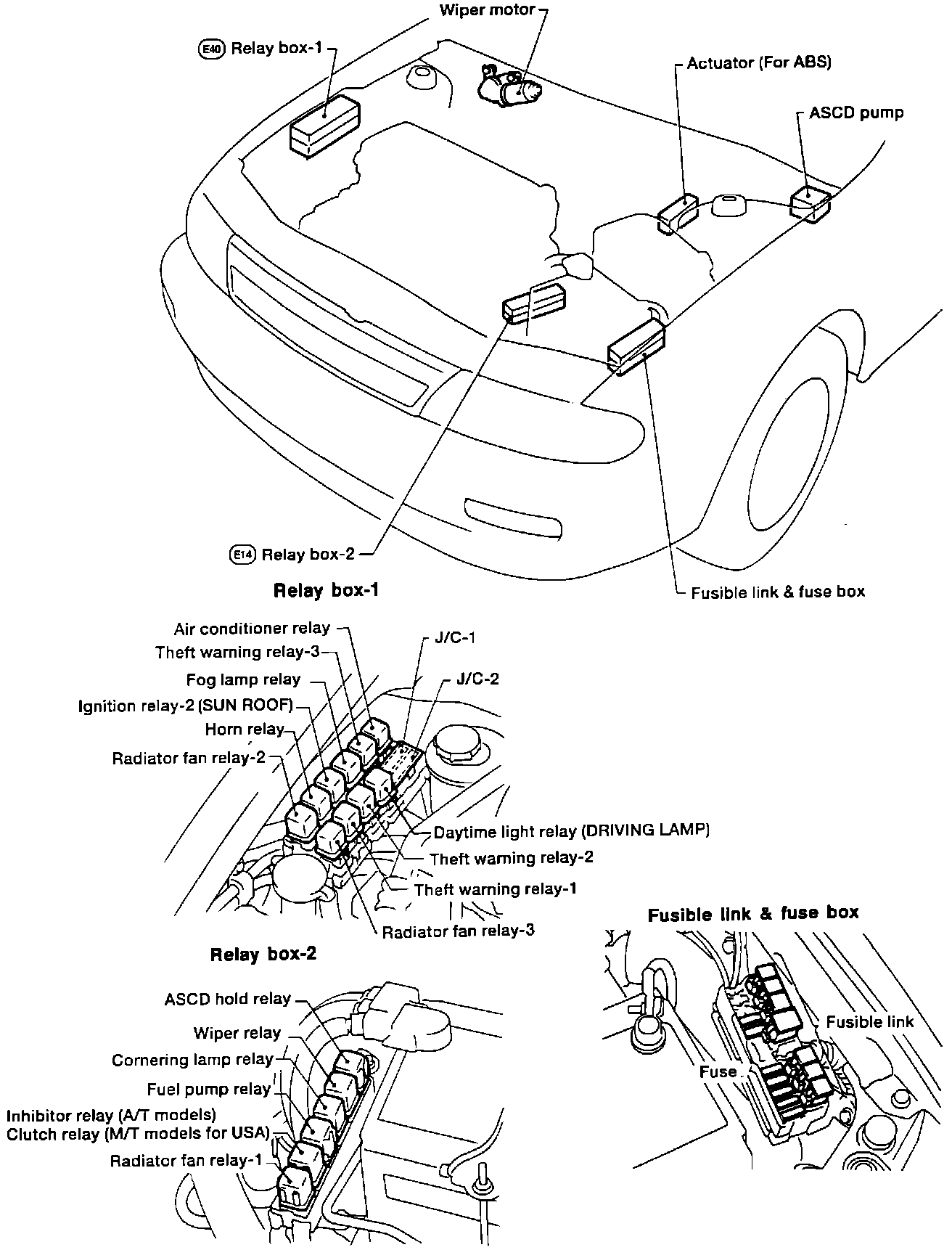 Wiper motor

E40 Relay box-1

Actuator (For ABS)

ASCD pump

E14 Relay box-2

Fusible link & fuse box

Relay box-1

Air conditioner relay

Theft warning relay-3

Fog lamp relay

Ignition relay-2 (SUN ROOF)

Horn relay

Radiator fan relay-2

J/C-1

J/C-2

Daytime light relay (DRIVING LAMP)

Theft warning relay-2

Theft warning relay-1

Radiator fan relay-3

Relay box-2

ASCD hold relay

Wiper relay

Cornering lamp relay

Fuel pump relay

Inhibitor relay (A/T models)

Clutch relay (M/T models for USA)

Radiator fan relay-1

Fusible link & fuse box

Fusible link

Fuse